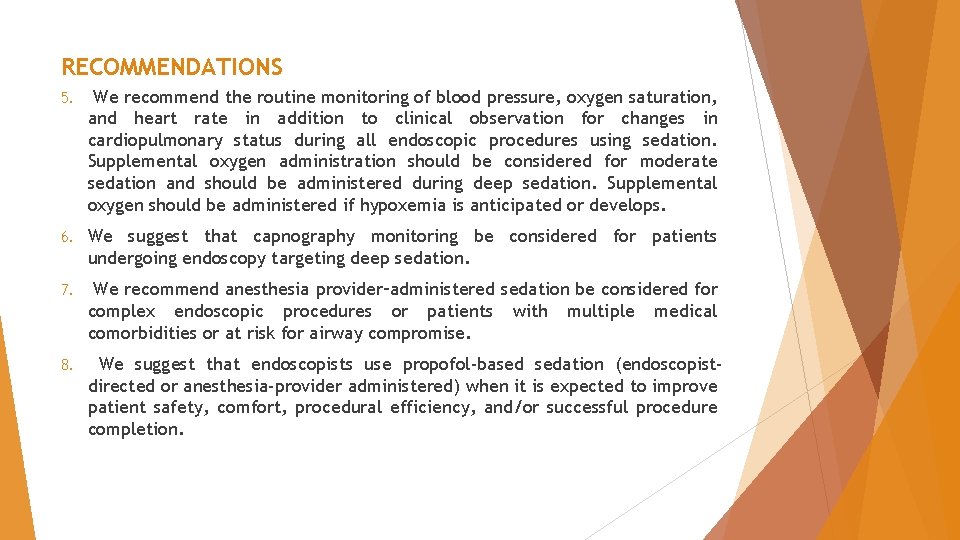 RECOMMENDATIONS

5. We recommend the routine monitoring of blood pressure, oxygen saturation, and heart rate in addition to clinical observation for changes in cardiopulmonary status during all endoscopic procedures using sedation. Supplemental oxygen administration should be considered for moderate sedation and should be administered during deep sedation. Supplemental oxygen should be administered if hypoxemia is anticipated or develops.

6. We suggest that capnography monitoring be considered for patients undergoing endoscopy targeting deep sedation.

7. We recommend anesthesia provider–administered sedation be considered for complex endoscopic procedures or patients with multiple medical comorbidities or at risk for airway compromise.

8. We suggest that endoscopists use propofol-based sedation (endoscopist-directed or anesthesia-provider administered) when it is expected to improve patient safety, comfort, procedural efficiency, and/or successful procedure completion.